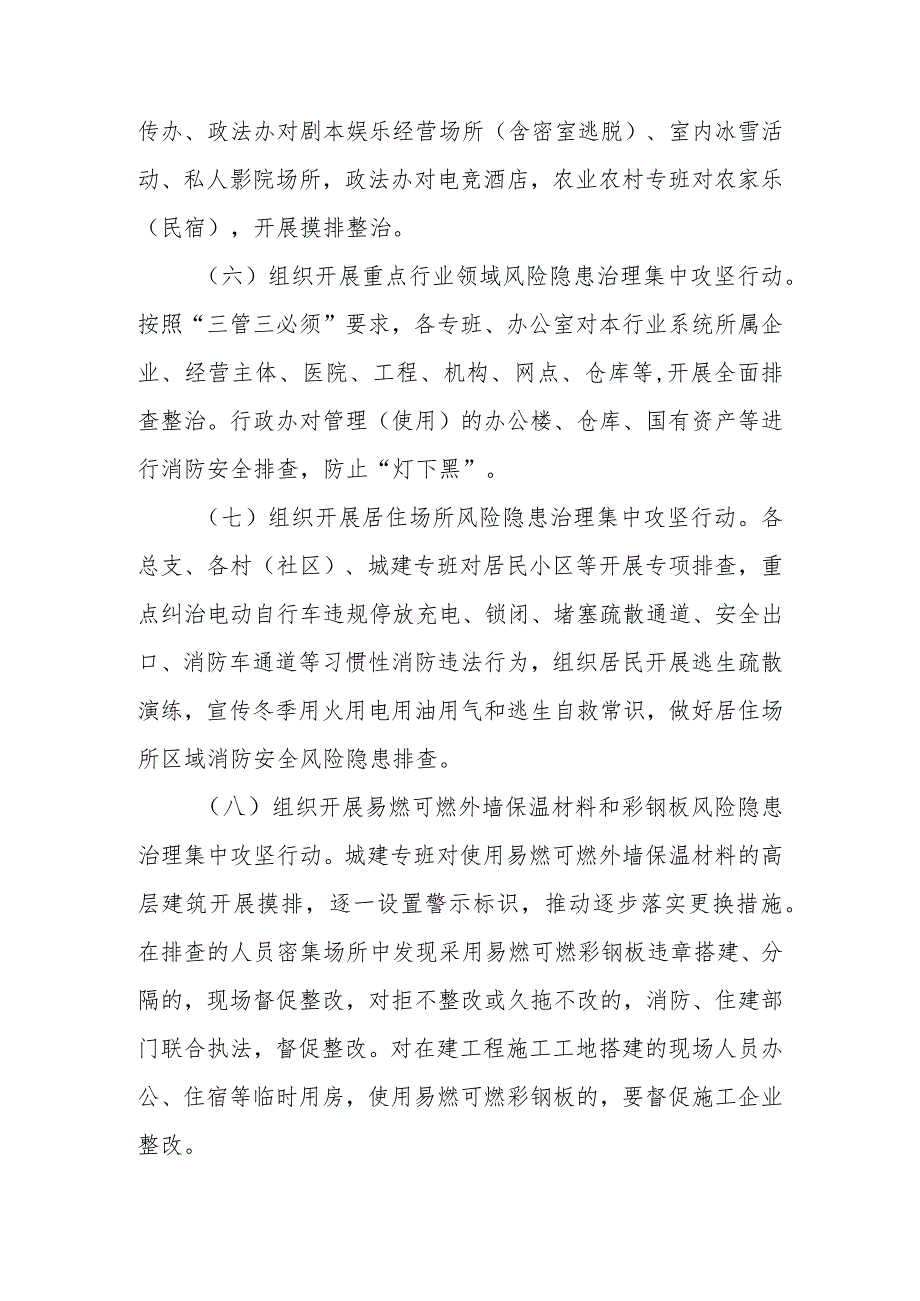 传办、政法办对剧本娱乐经营场所（含密室逃脱）、室内冰雪活动、私人影院场所，政法办对电竞酒店，农业农村专班对农家乐（民宿），开展摸排整治。

（六）组织开展重点行业领域风险隐患治理集中攻坚行动。按照“三管三必须”要求，各专班、办公室对本行业系统所属企业、经营主体、医院、工程、机构、网点、仓库等,开展全面排查整治。行政办对管理（使用）的办公楼、仓库、国有资产等进行消防安全排查，防止“灯下黑”。

（七）组织开展居住场所风险隐患治理集中攻坚行动。各总支、各村（社区）、城建专班对居民小区等开展专项排查，重点纠治电动自行车违规停放充电、锁闭、堵塞疏散通道、安全出口、消防车通道等习惯性消防违法行为，组织居民开展逃生疏散演练，宣传冬季用火用电用油用气和逃生自救常识，做好居住场所区域消防安全风险隐患排查。

（八）组织开展易燃可燃外墙保温材料和彩钢板风险隐患治理集中攻坚行动。城建专班对使用易燃可燃外墙保温材料的高层建筑开展摸排，逐一设置警示标识，推动逐步落实更换措施。在排查的人员密集场所中发现采用易燃可燃彩钢板违章搭建、分隔的，现场督促整改，对拒不整改或久拖不改的，消防、住建部门联合执法，督促整改。对在建工程施工工地搭建的现场人员办公、住宿等临时用房，使用易燃可燃彩钢板的，要督促施工企业整改。